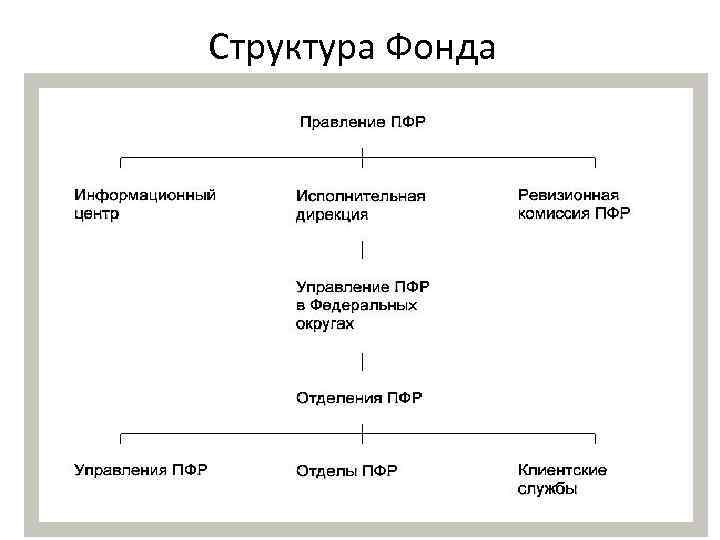 Структура Фонда

Правление ПФР

Информационный центр

Исполнительная дирекция

Ревизионная комиссия ПФР

Управление ПФР в Федеральных округах

Отделения ПФР

Управления ПФР

Отделы ПФР

Клиентские службы